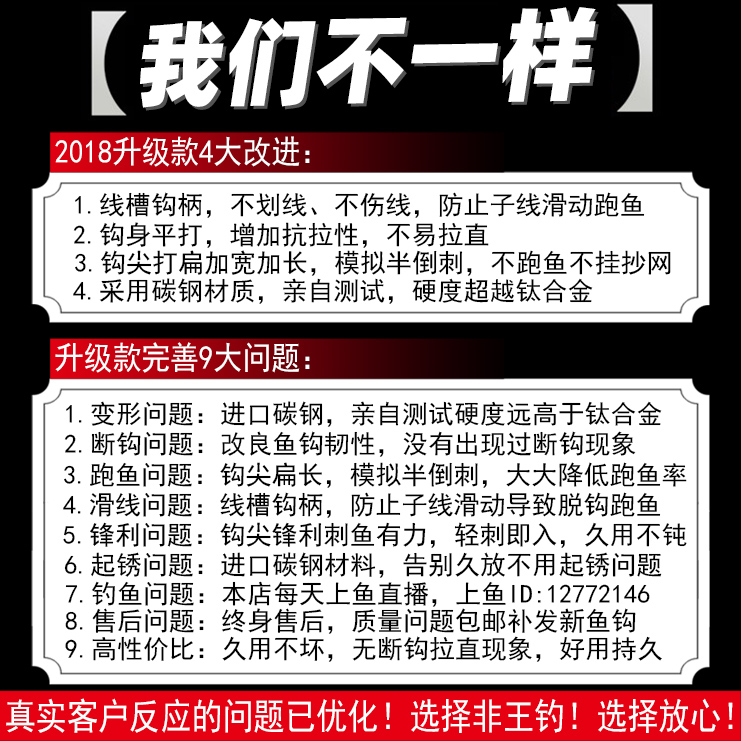 【我们不一样】

2018升级款4大改进：

1. 线槽钩柄，不划线、不伤线，防止子线滑动跑鱼
2. 钩身平打，增加抗拉性，不易拉直
3. 钩尖打扁加宽加长，模拟半倒刺，不跑鱼不挂抄网
4. 采用碳钢材质，亲自测试，硬度超越钛合金

升级款完善9大问题：

1. 变形问题：进口碳钢，亲自测试硬度远高于钛合金
2. 断钩问题：改良鱼钩韧性，没有出现过断钩现象
3. 跑鱼问题：钩尖扁长，模拟半倒刺，大大降低跑鱼率
4. 滑线问题：线槽钩柄，防止子线滑动导致脱钩跑鱼
5. 锋利问题：钩尖锋利刺鱼有力，轻刺即入，久用不钝
6. 起锈问题：进口碳钢材料，告别久放不用起锈问题
7. 钓鱼问题：本店每天上鱼直播，上鱼ID:12772146
8. 售后问题：终身售后，质量问题包邮补发新鱼钩
9. 高性价比：久用不坏，无断钩拉直现象，好用持久

真实客户反应的问题已优化！选择非王钓！选择放心！